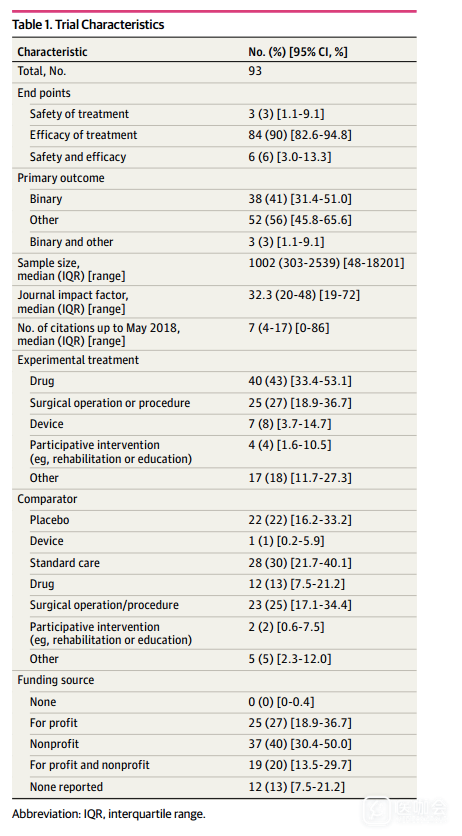 Table 1. Trial Characteristics

| Characteristic | No. (%) [95% CI, %] |
|---|---|
| Total, No. | 93 |
| End points | |
| Safety of treatment | 3 (3) [1.1-9.1] |
| Efficacy of treatment | 84 (90) [82.6-94.8] |
| Safety and efficacy | 6 (6) [3.0-13.3] |
| Primary outcome | |
| Binary | 38 (41) [31.4-51.0] |
| Other | 52 (56) [45.8-65.6] |
| Binary and other | 3 (3) [1.1-9.1] |
| Sample size, median (IQR) [range] | 1002 (303-2539) [48-18201] |
| Journal impact factor, median (IQR) [range] | 32.3 (20-48) [19-72] |
| No. of citations up to May 2018, median (IQR) [range] | 7 (4-17) [0-86] |
| Experimental treatment | |
| Drug | 40 (43) [33.4-53.1] |
| Surgical operation or procedure | 25 (27) [18.9-36.7] |
| Device | 7 (8) [3.7-14.7] |
| Participative intervention (eg, rehabilitation or education) | 4 (4) [1.6-10.5] |
| Other | 17 (18) [11.7-27.3] |
| Comparator | |
| Placebo | 22 (22) [16.2-33.2] |
| Device | 1 (1) [0.2-5.9] |
| Standard care | 28 (30) [21.7-40.1] |
| Drug | 12 (13) [7.5-21.2] |
| Surgical operation/procedure | 23 (25) [17.1-34.4] |
| Participative intervention (eg, rehabilitation or education) | 2 (2) [0.6-7.5] |
| Other | 5 (5) [2.3-12.0] |
| Funding source | |
| None | 0 (0) [0-0.4] |
| For profit | 25 (27) [18.9-36.7] |
| Nonprofit | 37 (40) [30.4-50.0] |
| For profit and nonprofit | 19 (20) [13.5-29.7] |
| None reported | 12 (13) [7.5-21.2] |

Abbreviation: IQR, interquartile range.